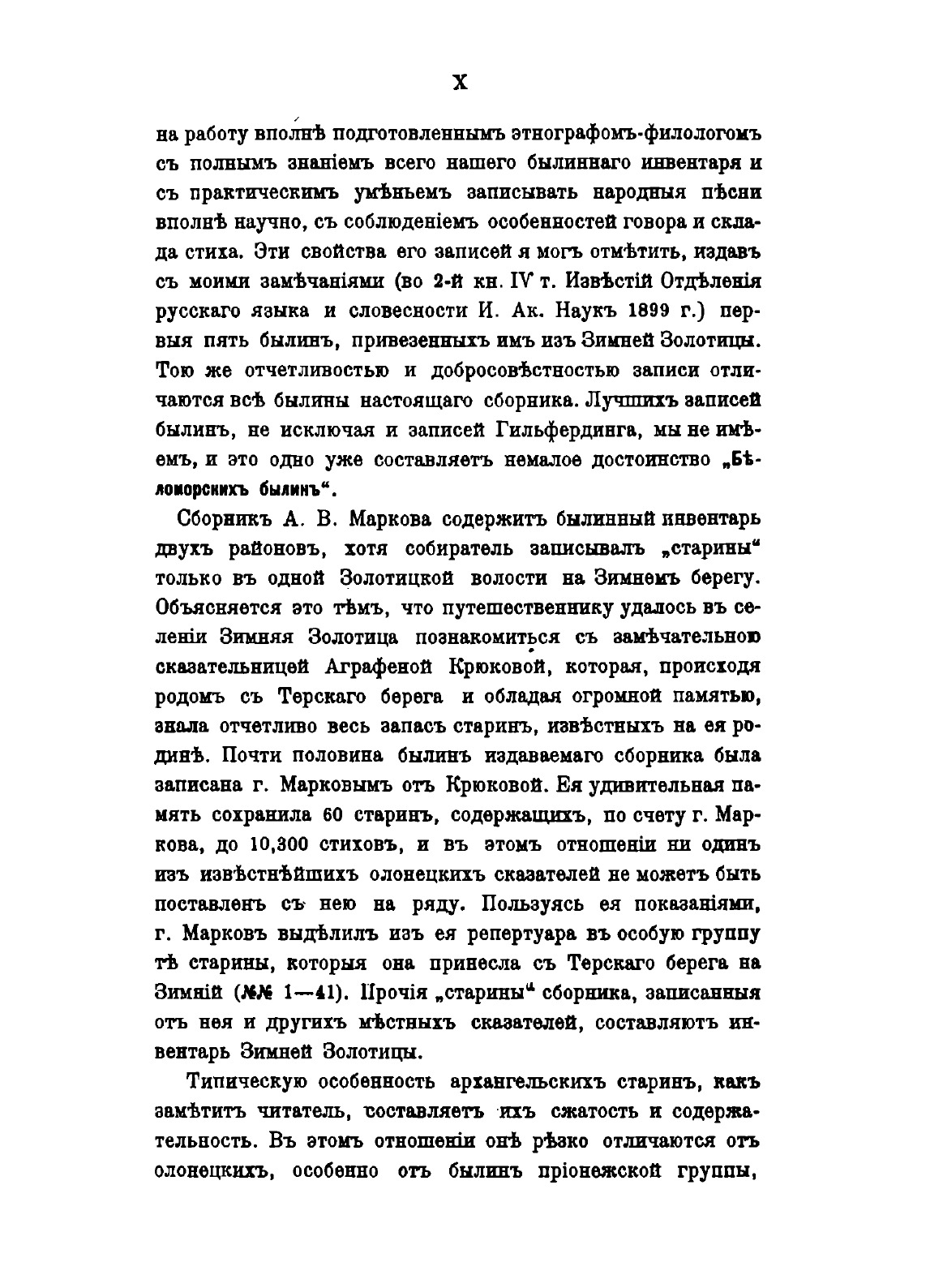 X

на работу вполнѣ подготовленнымъ этнографомъ-филологомъ съ полнымъ знаніемъ всего нашего былиннаго инвентаря и съ практическимъ умѣньемъ записывать народныя пѣсни вполнѣ научно, съ соблюденіемъ особенностей говора и склада стиха. Эти свойства его записей я могъ отмѣтить, издавъ съ моими замѣчаніями (во 2-й кн. IV т. Извѣстій Отдѣленія русскаго языка и словесности И. Ак. Наукъ 1899 г.) первыя пять былинъ, привезенныхъ имъ изъ Зимней Золотицы. Тою же отчетливостью и добросовѣстностью записи отличаются всѣ былины настоящаго сборника. Лучшихъ записей былинъ, не исключая и записей Гильфердинга, мы не имѣемъ, и это одно уже составляетъ немалое достоинство „Бѣломорскихъ былинъ“.

Сборникъ А. В. Маркова содержитъ былинный инвентарь двухъ районовъ, хотя собиратель записывалъ „старины“ только въ одной Золотицкой волости на Зимнемъ берегу. Объясняется это тѣмъ, что путешественнику удалось въ селеніи Зимняя Золотица познакомиться съ замѣчательною сказательницей Аграфеной Крюковой, которая, происходя родомъ съ Терскаго берега и обладая огромной памятью, знала отчетливо весь запасъ старинъ, извѣстныхъ на ея родинѣ. Почти половина былинъ издаваемаго сборника была записана г. Марковымъ отъ Крюковой. Ея удивительная память сохранила 60 старинъ, содержащихъ, по счету г. Маркова, до 10,300 стиховъ, и въ этомъ отношеніи ни одинъ изъ извѣстнѣйшихъ олонецкихъ сказателей не можетъ быть поставленъ съ нею на ряду. Пользуясь ея показаніями, г. Марковъ выдѣлилъ изъ ея репертуара въ особую группу тѣ старины, которыя она принесла съ Терскаго берега на Зимній (№№ 1—41). Прочія „старины“ сборника, записанныя отъ нея и другихъ мѣстныхъ сказателей, составляютъ инвентарь Зимней Золотицы.

Типическую особенность архангельскихъ старинъ, какъ замѣтитъ читатель, составляетъ ихъ сжатость и содержательность. Въ этомъ отношеніи онѣ рѣзко отличаются отъ олонецкихъ, особенно отъ былинъ пріонежской группы,